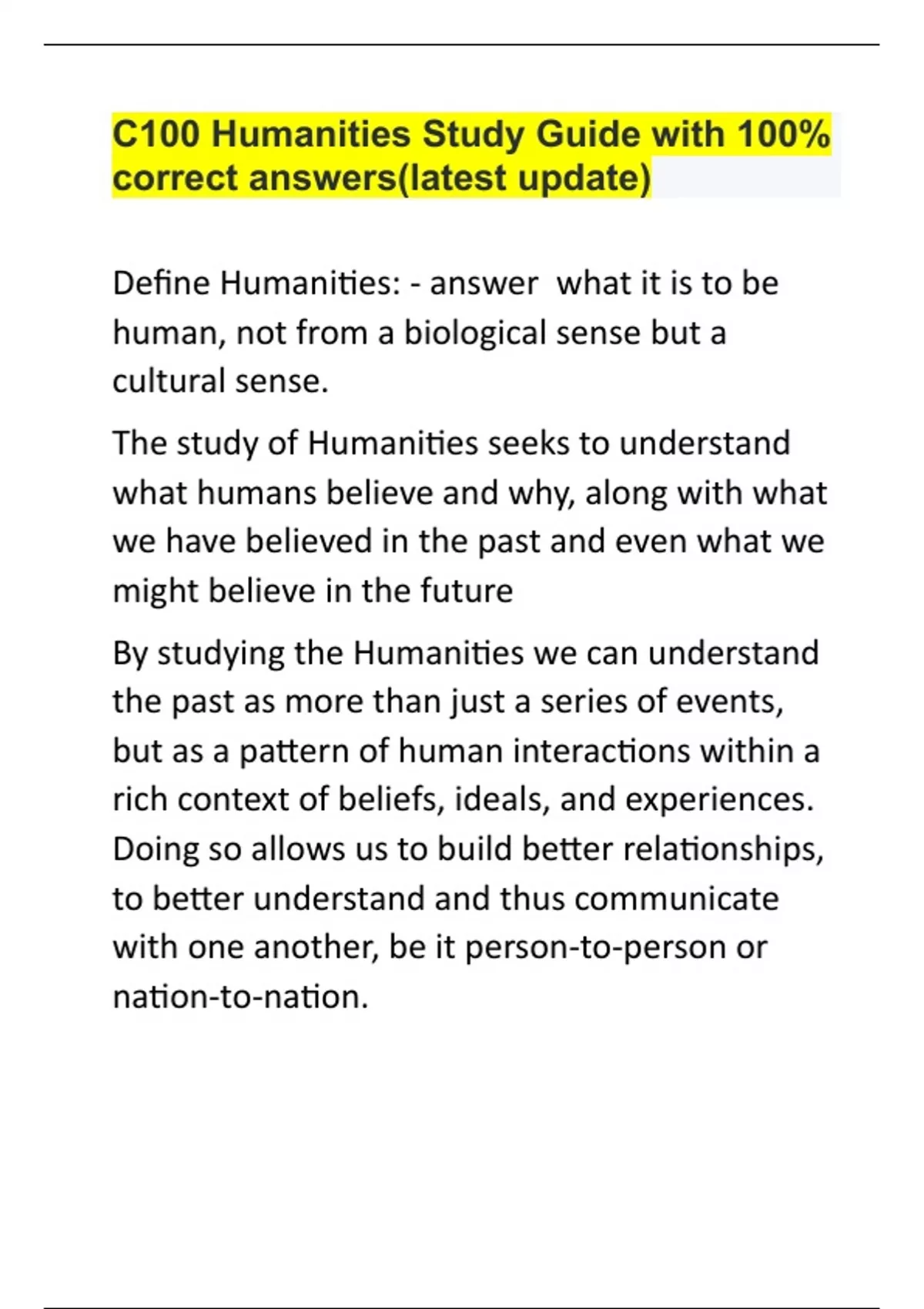 C100 Humanities Study Guide with 100% correct answers(latest update)

Define Humanities: - answer  what it is to be human, not from a biological sense but a cultural sense.

The study of Humanities seeks to understand what humans believe and why, along with what we have believed in the past and even what we might believe in the future

By studying the Humanities we can understand the past as more than just a series of events, but as a pattern of human interactions within a rich context of beliefs, ideals, and experiences. Doing so allows us to build better relationships, to better understand and thus communicate with one another, be it person-to-person or nation-to-nation.